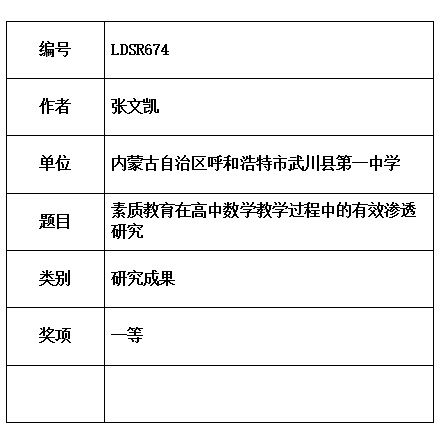 | 编号 | LDSR674 |
|---|---|
| 作者 | 张文凯 |
| 单位 | 内蒙古自治区呼和浩特市武川县第一中学 |
| 题目 | 素质教育在高中数学教学过程中的有效渗透研究 |
| 类别 | 研究成果 |
| 奖项 | 一等 |
| | |